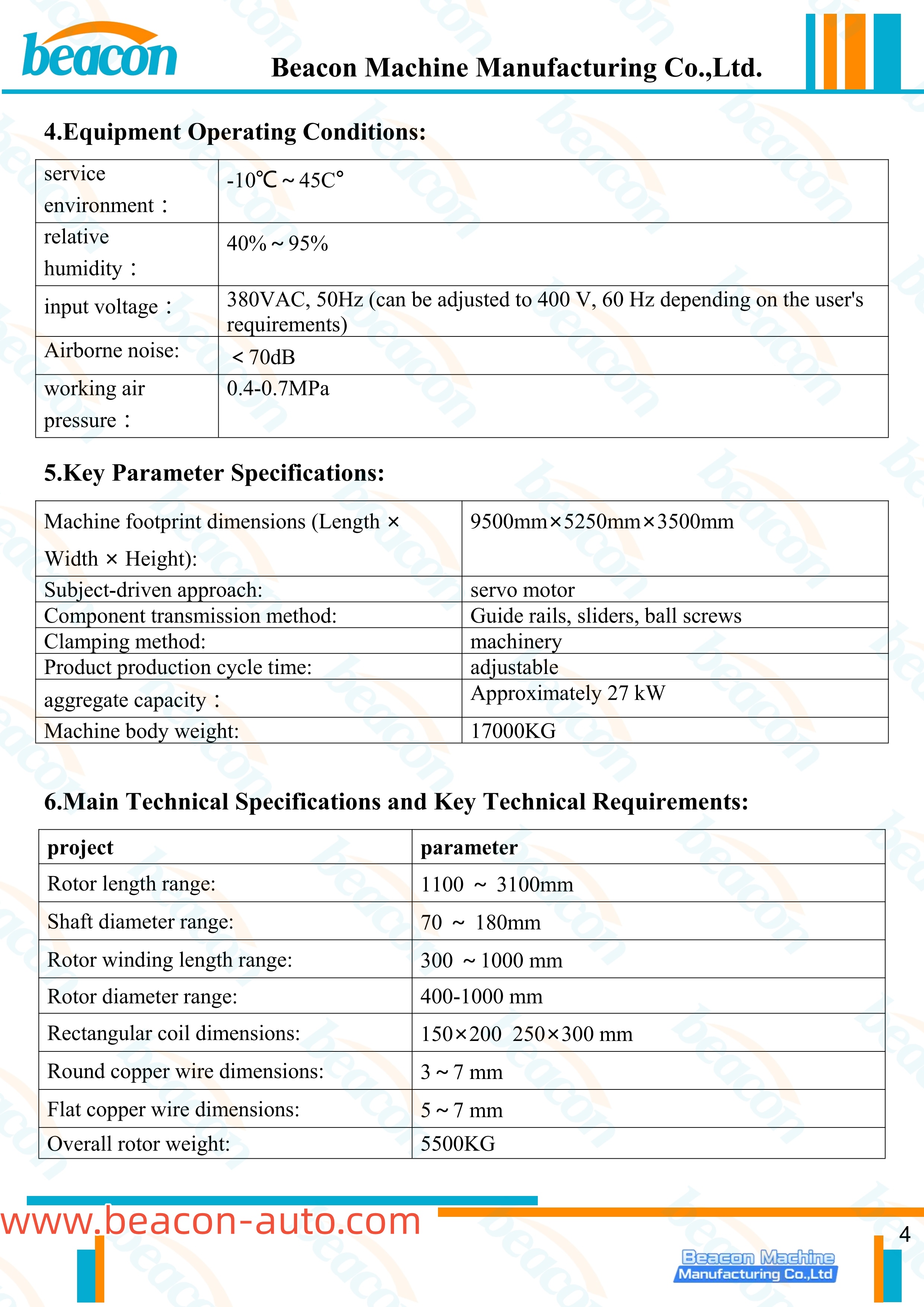 beacon

Beacon Machine Manufacturing Co.,Ltd.

4.Equipment Operating Conditions:

| service environment： | -10℃～45C° |
|---|---|
| relative humidity： | 40%～95% |
| input voltage： | 380VAC, 50Hz (can be adjusted to 400 V, 60 Hz depending on the user's requirements) |
| Airborne noise: | ＜70dB |
| working air pressure： | 0.4-0.7MPa |

5.Key Parameter Specifications:

| Machine footprint dimensions (Length × Width × Height): | 9500mm×5250mm×3500mm |
|---|---|
| Subject-driven approach: | servo motor |
| Component transmission method: | Guide rails, sliders, ball screws |
| Clamping method: | machinery |
| Product production cycle time: | adjustable |
| aggregate capacity： | Approximately 27 kW |
| Machine body weight: | 17000KG |

6.Main Technical Specifications and Key Technical Requirements:

| project | parameter |
|---|---|
| Rotor length range: | 1100 ～ 3100mm |
| Shaft diameter range: | 70 ～ 180mm |
| Rotor winding length range: | 300 ～1000 mm |
| Rotor diameter range: | 400-1000 mm |
| Rectangular coil dimensions: | 150×200 250×300 mm |
| Round copper wire dimensions: | 3～7 mm |
| Flat copper wire dimensions: | 5～7 mm |
| Overall rotor weight: | 5500KG |

www.beacon-auto.com

4

Beacon Machine Manufacturing Co.,Ltd